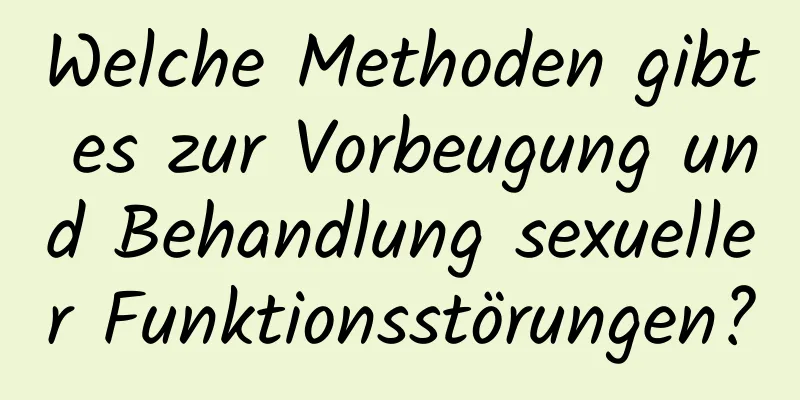 Welche Methoden gibt es zur Vorbeugung und Behandlung sexueller Funktionsstörungen?